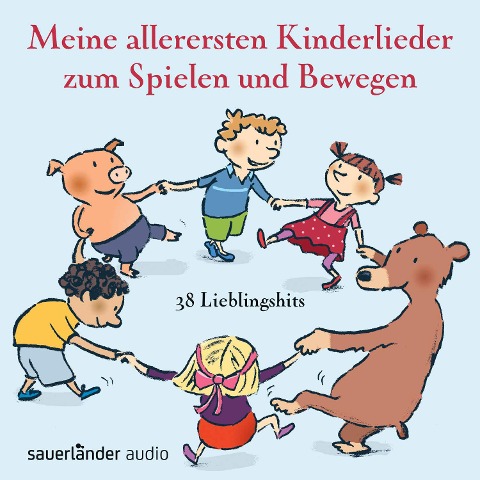 Meine allerersten Kinderlieder zum Spielen und Bewegen

38 Lieblingshits

sauerländer audio